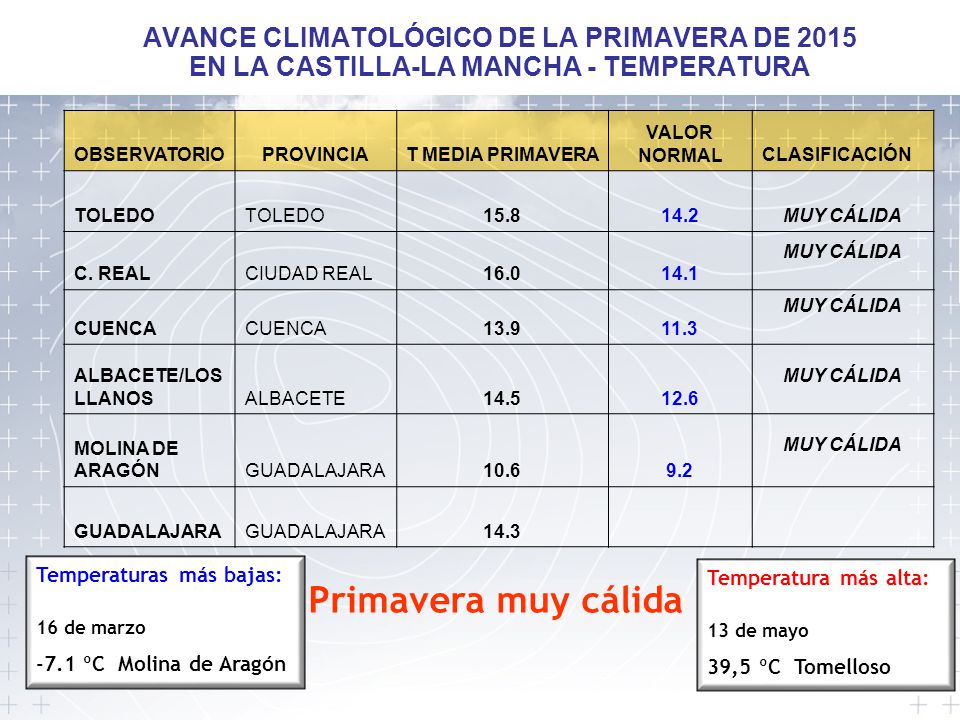 AVANCE CLIMATOLÓGICO DE LA PRIMAVERA DE 2015
EN LA CASTILLA-LA MANCHA - TEMPERATURA

| OBSERVATORIO | PROVINCIA | T MEDIA PRIMAVERA | VALOR NORMAL | CLASIFICACIÓN |
|---|---|---|---|---|
| TOLEDO | TOLEDO | 15.8 | 14.2 | MUY CÁLIDA |
| C. REAL | CIUDAD REAL | 16.0 | 14.1 | MUY CÁLIDA |
| CUENCA | CUENCA | 13.9 | 11.3 | MUY CÁLIDA |
| ALBACETE/LOS LLANOS | ALBACETE | 14.5 | 12.6 | MUY CÁLIDA |
| MOLINA DE ARAGÓN | GUADALAJARA | 10.6 | 9.2 | MUY CÁLIDA |
| GUADALAJARA | GUADALAJARA | 14.3 | | |

Temperaturas más bajas:
16 de marzo
-7.1 ºC Molina de Aragón

Primavera muy cálida

Temperatura más alta:
13 de mayo
39,5 ºC Tomelloso